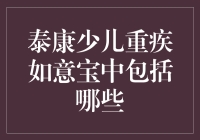 泰康少儿重疾如意宝中包括哪些